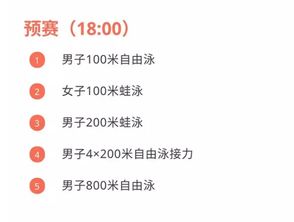 预赛（18:00）

1 男子100米自由泳

2 女子100米蛙泳

3 男子200米蛙泳

4 男子4×200米自由泳接力

5 男子800米自由泳